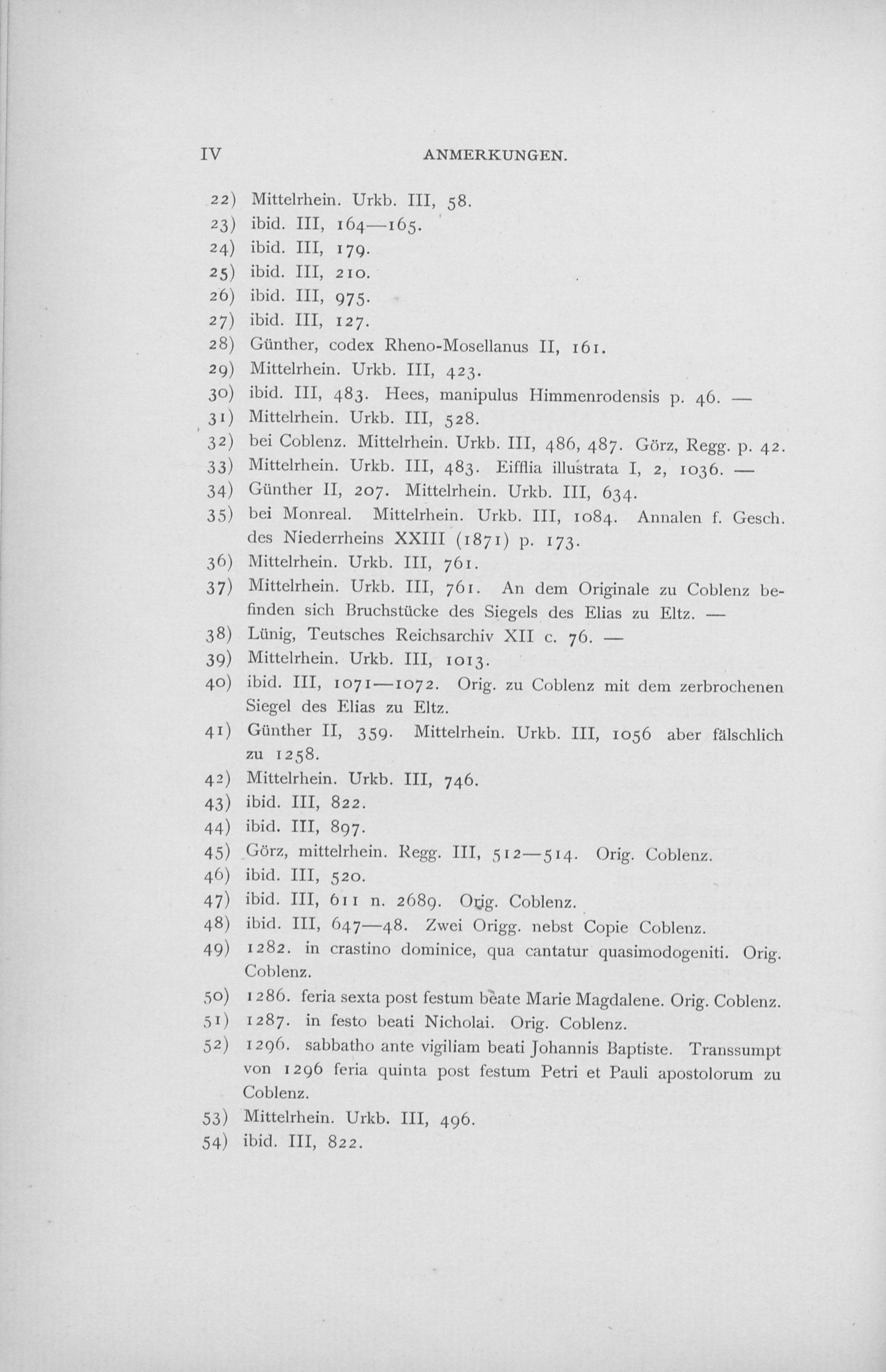 IV ANMERKUNGEN.

22) Mittelrhein. Urkb. III, 58.
23) ibid. III, 164—165.
24) ibid. III, 179.
25) ibid. III, 210.
26) ibid. III, 975.
27) ibid. III, 127.
28) Günther, codex Rheno-Mosellanus II, 161.
29) Mittelrhein. Urkb. III, 423.
30) ibid. III, 483. Hees, manipulus Himmenrodensis p. 46. —
31) Mittelrhein. Urkb. III, 528.
32) bei Coblenz. Mittelrhein. Urkb. III, 486, 487. Görz, Regg. p. 42.
33) Mittelrhein. Urkb. III, 483. Eifflia illustrata I, 2, 1036. —
34) Günther II, 207. Mittelrhein. Urkb. III, 634.
35) bei Monreal. Mittelrhein. Urkb. III, 1084. Annalen f. Gesch. des Niederrheins XXIII (1871) p. 173.
36) Mittelrhein. Urkb. III, 761.
37) Mittelrhein. Urkb. III, 761. An dem Originale zu Coblenz befinden sich Bruchstücke des Siegels des Elias zu Eltz. —
38) Lünig, Teutsches Reichsarchiv XII c. 76. —
39) Mittelrhein. Urkb. III, 1013.
40) ibid. III, 1071—1072. Orig. zu Coblenz mit dem zerbrochenen Siegel des Elias zu Eltz.
41) Günther II, 359. Mittelrhein. Urkb. III, 1056 aber fälschlich zu 1258.
42) Mittelrhein. Urkb. III, 746.
43) ibid. III, 822.
44) ibid. III, 897.
45) Görz, mittelrhein. Regg. III, 512—514. Orig. Coblenz.
46) ibid. III, 520.
47) ibid. III, 611 n. 2689. Orig. Coblenz.
48) ibid. III, 647—48. Zwei Origg. nebst Copie Coblenz.
49) 1282. in crastino dominice, qua cantatur quasimodogeniti. Orig. Coblenz.
50) 1286. feria sexta post festum beate Marie Magdalene. Orig. Coblenz.
51) 1287. in festo beati Nicholai. Orig. Coblenz.
52) 1296. sabbatho ante vigiliam beati Johannis Baptiste. Transsumpt von 1296 feria quinta post festum Petri et Pauli apostolorum zu Coblenz.
53) Mittelrhein. Urkb. III, 496.
54) ibid. III, 822.